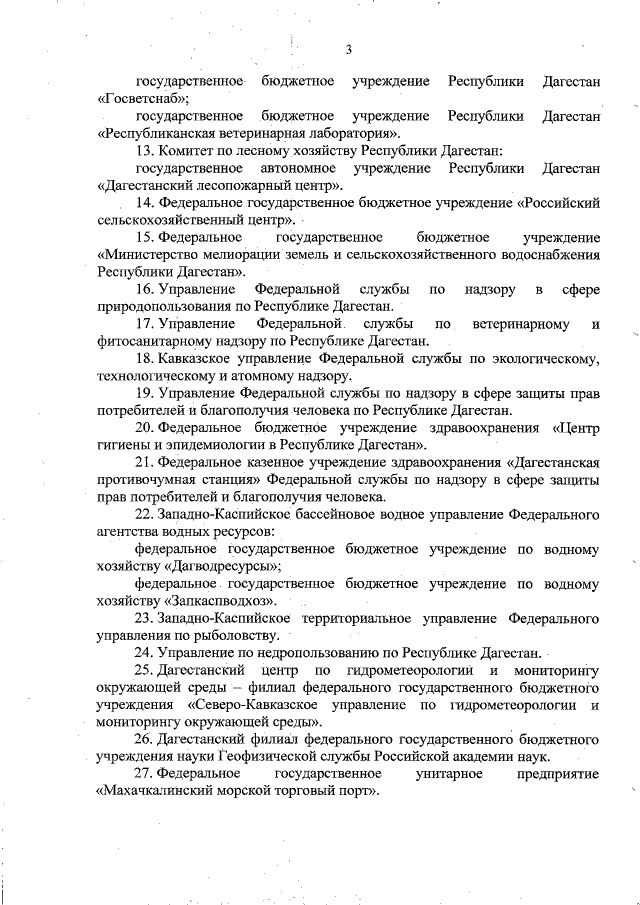 3

государственное бюджетное учреждение Республики Дагестан «Госветснаб»;

государственное бюджетное учреждение Республики Дагестан «Республиканская ветеринарная лаборатория».

13. Комитет по лесному хозяйству Республики Дагестан:

государственное автономное учреждение Республики Дагестан «Дагестанский лесопожарный центр».

14. Федеральное государственное бюджетное учреждение «Российский сельскохозяйственный центр».

15. Федеральное государственное бюджетное учреждение «Министерство мелиорации земель и сельскохозяйственного водоснабжения Республики Дагестан».

16. Управление Федеральной службы по надзору в сфере природопользования по Республике Дагестан.

17. Управление Федеральной службы по ветеринарному и фитосанитарному надзору по Республике Дагестан.

18. Кавказское управление Федеральной службы по экологическому, технологическому и атомному надзору.

19. Управление Федеральной службы по надзору в сфере защиты прав потребителей и благополучия человека по Республике Дагестан.

20. Федеральное бюджетное учреждение здравоохранения «Центр гигиены и эпидемиологии в Республике Дагестан».

21. Федеральное казенное учреждение здравоохранения «Дагестанская противочумная станция» Федеральной службы по надзору в сфере защиты прав потребителей и благополучия человека.

22. Западно-Каспийское бассейновое водное управление Федерального агентства водных ресурсов:

федеральное государственное бюджетное учреждение по водному хозяйству «Дагводресурсы»;

федеральное государственное бюджетное учреждение по водному хозяйству «Запкаспводхоз».

23. Западно-Каспийское территориальное управление Федерального управления по рыболовству.

24. Управление по недропользованию по Республике Дагестан.

25. Дагестанский центр по гидрометеорологии и мониторингу окружающей среды – филиал федерального государственного бюджетного учреждения «Северо-Кавказское управление по гидрометеорологии и мониторингу окружающей среды».

26. Дагестанский филиал федерального государственного бюджетного учреждения науки Геофизической службы Российской академии наук.

27. Федеральное государственное унитарное предприятие «Махачкалинский морской торговый порт».